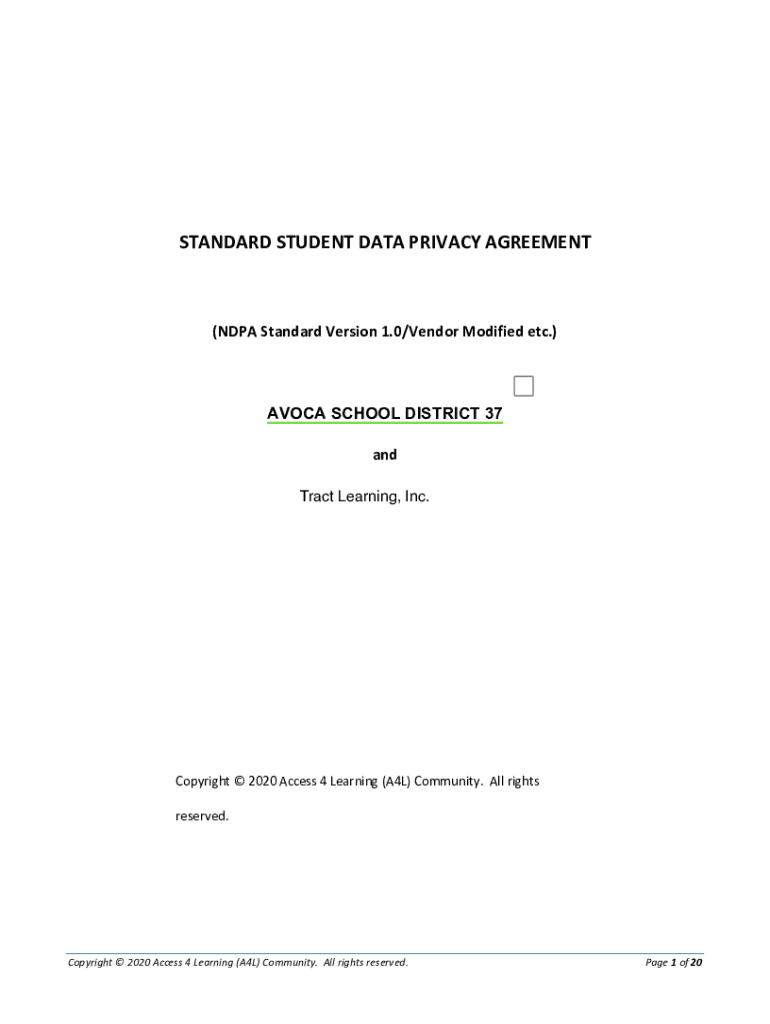 STANDARD STUDENT DATA PRIVACY AGREEMENT

(NDPA Standard Version 1.0/Vendor Modified etc.)

AVOCA SCHOOL DISTRICT 37

and

Tract Learning, Inc.

Copyright © 2020 Access 4 Learning (A4L) Community. All rights reserved.

Copyright © 2020 Access 4 Learning (A4L) Community. All rights reserved.

Page 1 of 20